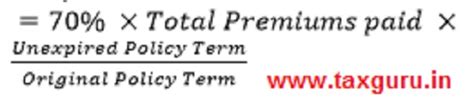 $= 70\% \times Total\ Premiums\ paid \times \frac{Unexpired\ Policy\ Term}{Original\ Policy\ Term}$

www.taxguru.in